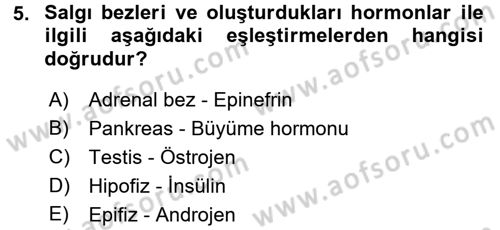 5. Salgı bezleri ve oluşturdukları hormonlar ile ilgili aşağıdaki eşleştirmelerden hangisi doğrudur?

A) Adrenal bez - Epinefrin
B) Pankreas - Büyüme hormonu
C) Testis - Östrojen
D) Hipofiz - İnsülin
E) Epifiz - Androjen

www.aofsoru.com
www.aofsoru.com
www.aofsoru.com
www.aofsoru.com